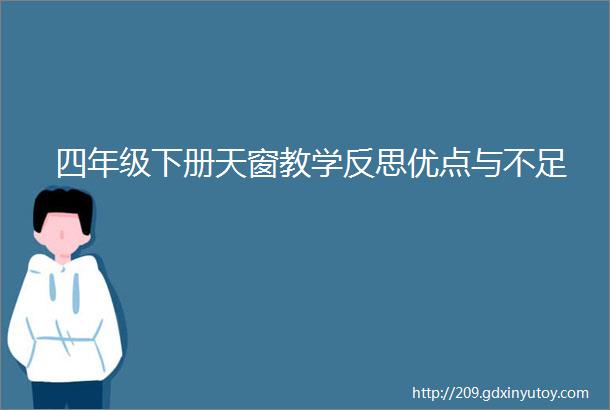 四年级下册天窗教学反思优点与不足

http://209.gdxinyutoy.com